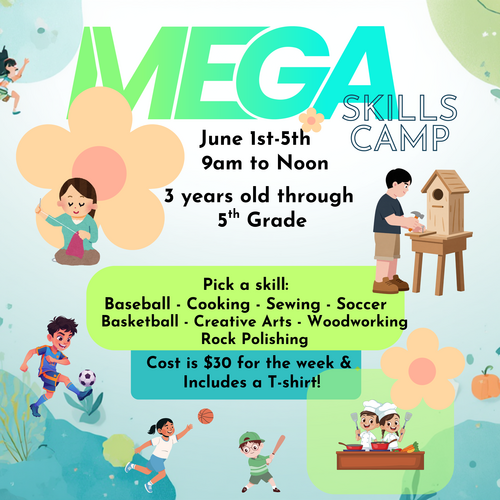 MEGA
SKILLS CAMP

June 1st-5th
9am to Noon

3 years old through
5$^{th}$ Grade

Pick a skill:
Baseball - Cooking - Sewing - Soccer
Basketball - Creative Arts - Woodworking
Rock Polishing

Cost is $30 for the week &
Includes a T-shirt!